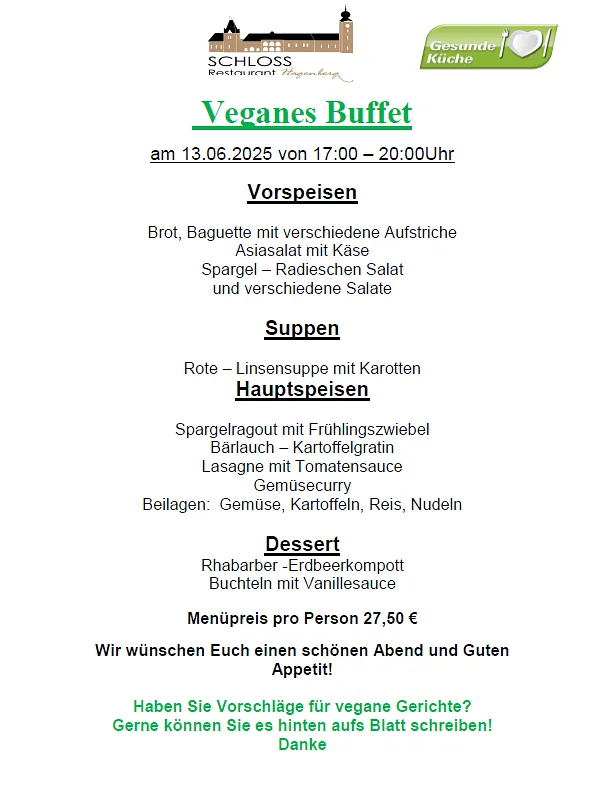 SCHLOSS
Restaurant Hagenberg

Gesunde Küche

Veganes Buffet

am 13.06.2025 von 17:00 – 20:00Uhr

Vorspeisen

Brot, Baguette mit verschiedene Aufstriche
Asiasalat mit Käse
Spargel – Radieschen Salat
und verschiedene Salate

Suppen

Rote – Linsensuppe mit Karotten

Hauptspeisen

Spargelragout mit Frühlingszwiebel
Bärlauch – Kartoffelgratin
Lasagne mit Tomatensauce
Gemüsecurry
Beilagen: Gemüse, Kartoffeln, Reis, Nudeln

Dessert

Rhabarber -Erdbeerkompott
Buchteln mit Vanillesauce

Menüpreis pro Person 27,50 €

Wir wünschen Euch einen schönen Abend und Guten Appetit!

Haben Sie Vorschläge für vegane Gerichte?
Gerne können Sie es hinten aufs Blatt schreiben!
Danke